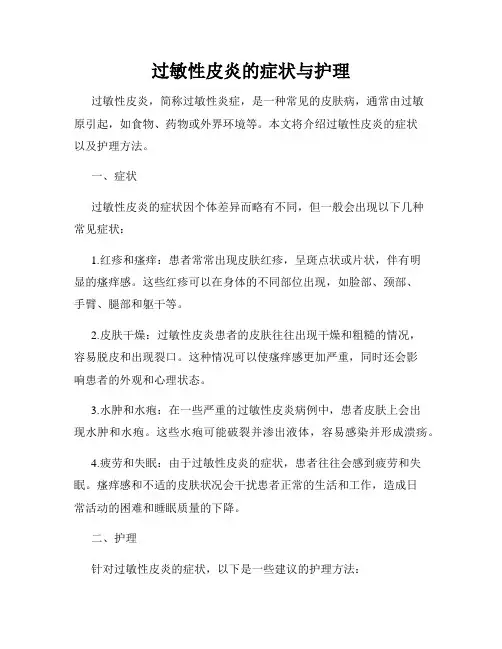 过敏性皮炎的症状与护理

过敏性皮炎，简称过敏性炎症，是一种常见的皮肤病，通常由过敏原引起，如食物、药物或外界环境等。本文将介绍过敏性皮炎的症状以及护理方法。

一、症状

过敏性皮炎的症状因个体差异而略有不同，但一般会出现以下几种常见症状：

1.红疹和瘙痒：患者常常出现皮肤红疹，呈斑点状或片状，伴有明显的瘙痒感。这些红疹可以在身体的不同部位出现，如脸部、颈部、手臂、腿部和躯干等。

2.皮肤干燥：过敏性皮炎患者的皮肤往往出现干燥和粗糙的情况，容易脱皮和出现裂口。这种情况可以使瘙痒感更加严重，同时还会影响患者的外观和心理状态。

3.水肿和水疱：在一些严重的过敏性皮炎病例中，患者皮肤上会出现水肿和水疱。这些水疱可能破裂并渗出液体，容易感染并形成溃疡。

4.疲劳和失眠：由于过敏性皮炎的症状，患者往往会感到疲劳和失眠。瘙痒感和不适的皮肤状况会干扰患者正常的生活和工作，造成日常活动的困难和睡眠质量的下降。

二、护理

针对过敏性皮炎的症状，以下是一些建议的护理方法：